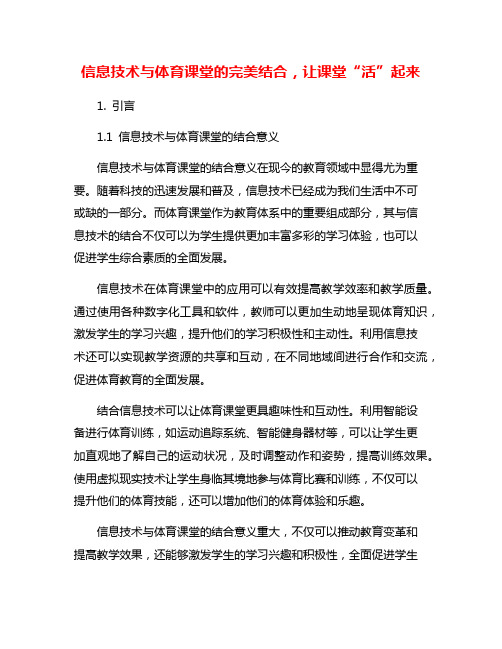 信息技术与体育课堂的完美结合，让课堂“活”起来

1. 引言

1.1 信息技术与体育课堂的结合意义

信息技术与体育课堂的结合意义在现今的教育领域中显得尤为重要。随着科技的迅速发展和普及，信息技术已经成为我们生活中不可或缺的一部分。而体育课堂作为教育体系中的重要组成部分，其与信息技术的结合不仅可以为学生提供更加丰富多彩的学习体验，也可以促进学生综合素质的全面发展。

信息技术在体育课堂中的应用可以有效提高教学效率和教学质量。通过使用各种数字化工具和软件，教师可以更加生动地呈现体育知识，激发学生的学习兴趣，提升他们的学习积极性和主动性。利用信息技术还可以实现教学资源的共享和互动，在不同地域间进行合作和交流，促进体育教育的全面发展。

结合信息技术可以让体育课堂更具趣味性和互动性。利用智能设备进行体育训练，如运动追踪系统、智能健身器材等，可以让学生更加直观地了解自己的运动状况，及时调整动作和姿势，提高训练效果。使用虚拟现实技术让学生身临其境地参与体育比赛和训练，不仅可以提升他们的体育技能，还可以增加他们的体育体验和乐趣。

信息技术与体育课堂的结合意义重大，不仅可以推动教育变革和提高教学效果，还能够激发学生的学习兴趣和积极性，全面促进学生